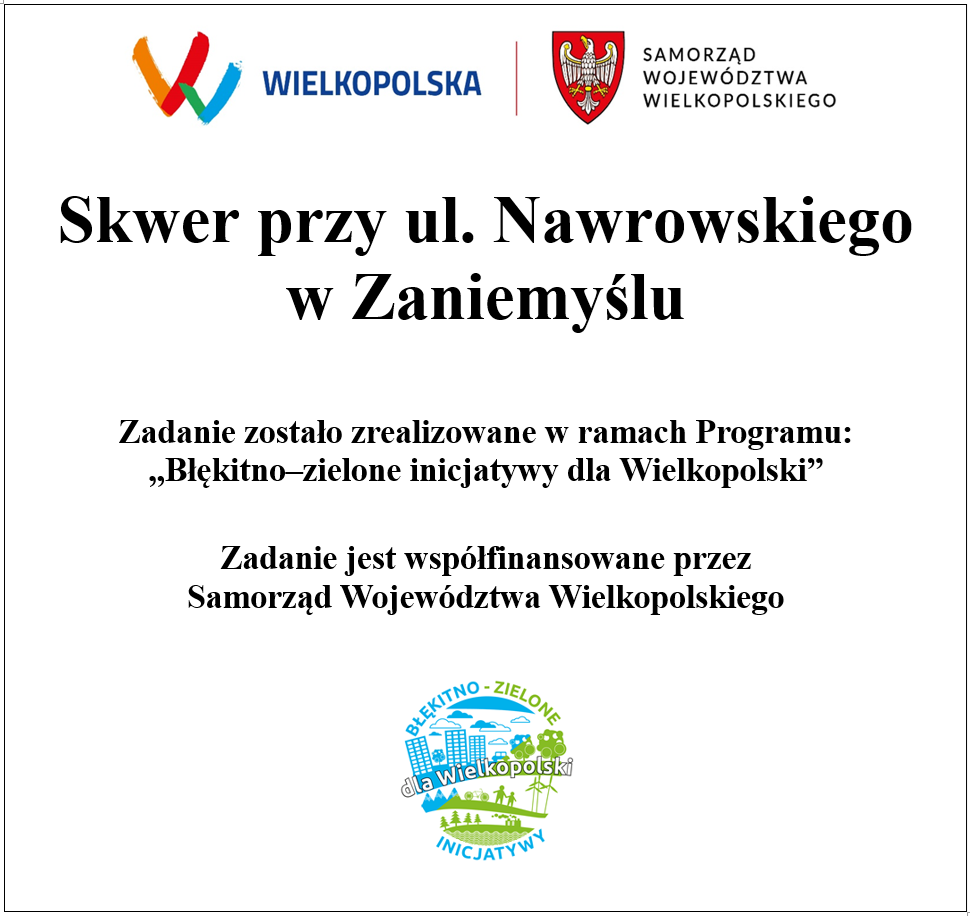 WIELKOPOLSKA

SAMORZĄD
WOJEWÓDZTWA
WIELKOPOLSKIEGO

Skwer przy ul. Nawrowskiego
w Zaniemyślu

Zadanie zostało zrealizowane w ramach Programu:
„Błękitno–zielone inicjatywy dla Wielkopolski”

Zadanie jest współfinansowane przez
Samorząd Województwa Wielkopolskiego

BŁĘKITNO - ZIELONE
dla Wielkopolski
INICJATYWY